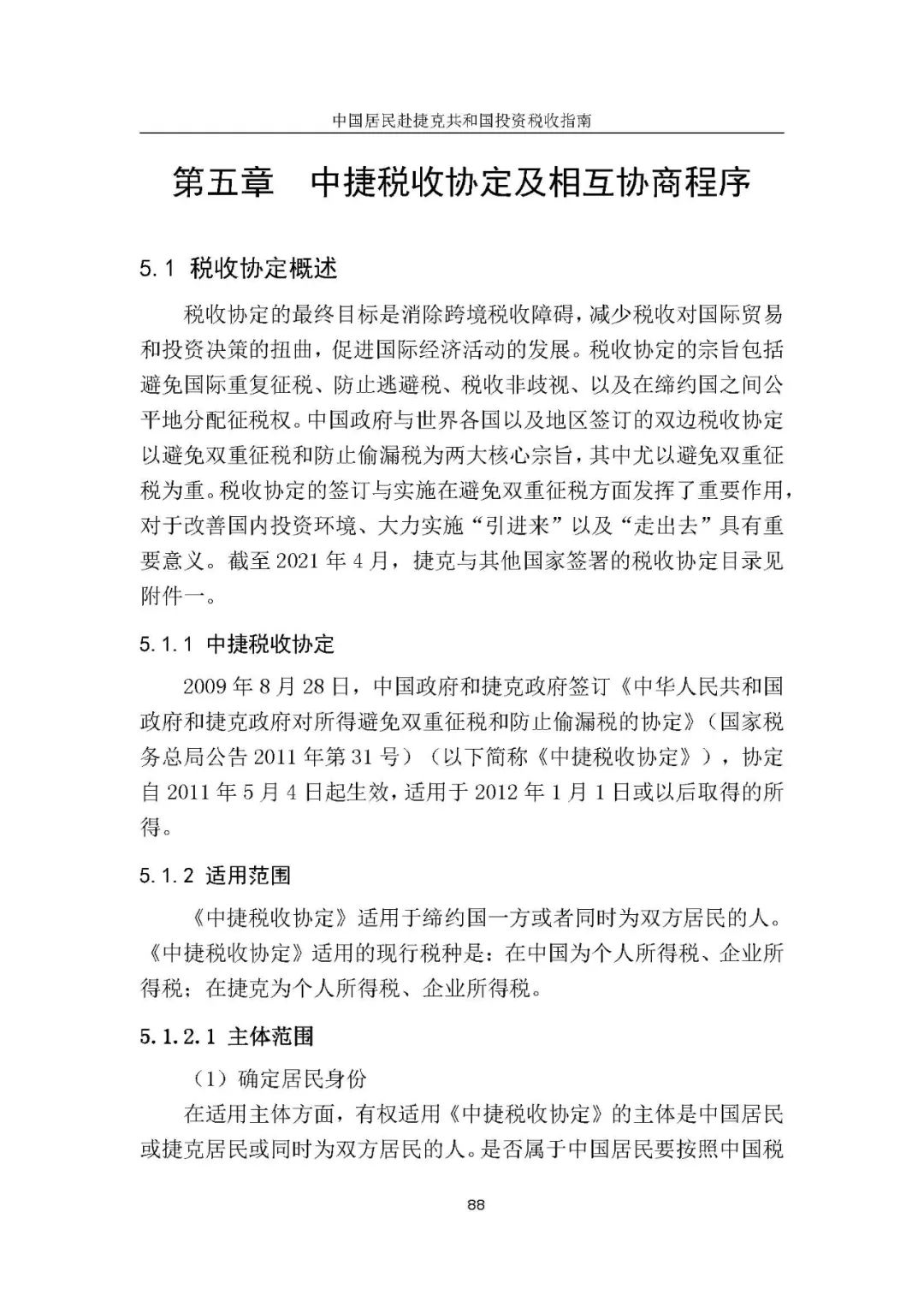 中国居民赴捷克共和国投资税收指南

第五章　中捷税收协定及相互协商程序

5.1 税收协定概述

税收协定的最终目标是消除跨境税收障碍，减少税收对国际贸易和投资决策的扭曲，促进国际经济活动的发展。税收协定的宗旨包括避免国际重复征税、防止逃避税、税收非歧视、以及在缔约国之间公平地分配征税权。中国政府与世界各国以及地区签订的双边税收协定以避免双重征税和防止偷漏税为两大核心宗旨，其中尤以避免双重征税为重。税收协定的签订与实施在避免双重征税方面发挥了重要作用，对于改善国内投资环境、大力实施“引进来”以及“走出去”具有重要意义。截至 2021 年 4 月，捷克与其他国家签署的税收协定目录见附件一。

5.1.1 中捷税收协定

2009 年 8 月 28 日，中国政府和捷克政府签订《中华人民共和国政府和捷克政府对所得避免双重征税和防止偷漏税的协定》（国家税务总局公告 2011 年第 31 号）（以下简称《中捷税收协定》），协定自 2011 年 5 月 4 日起生效，适用于 2012 年 1 月 1 日或以后取得的所得。

5.1.2 适用范围

《中捷税收协定》适用于缔约国一方或者同时为双方居民的人。《中捷税收协定》适用的现行税种是：在中国为个人所得税、企业所得税；在捷克为个人所得税、企业所得税。

5.1.2.1 主体范围

（1）确定居民身份

在适用主体方面，有权适用《中捷税收协定》的主体是中国居民或捷克居民或同时为双方居民的人。是否属于中国居民要按照中国税

88